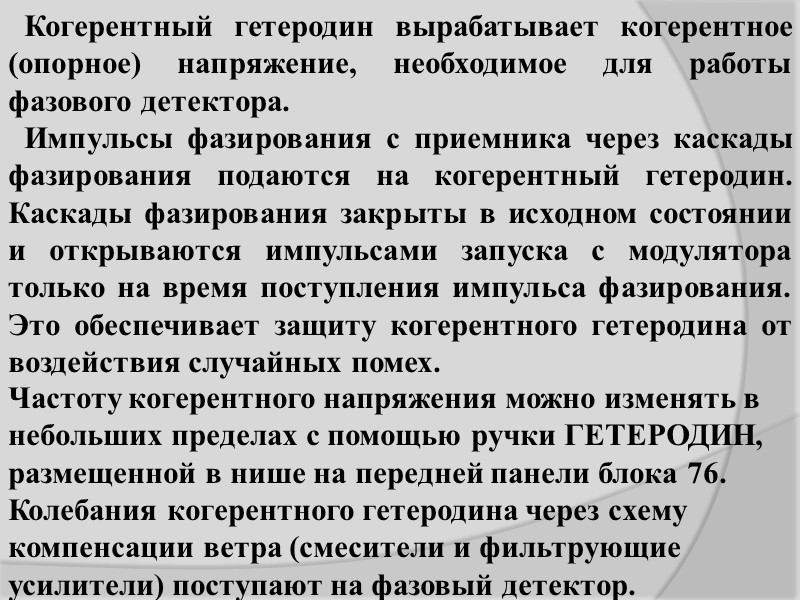 Когерентный гетеродин вырабатывает когерентное (опорное) напряжение, необходимое для работы фазового детектора.

Импульсы фазирования с приемника через каскады фазирования подаются на когерентный гетеродин. Каскады фазирования закрыты в исходном состоянии и открываются импульсами запуска с модулятора только на время поступления импульса фазирования. Это обеспечивает защиту когерентного гетеродина от воздействия случайных помех.

Частоту когерентного напряжения можно изменять в небольших пределах с помощью ручки ГЕТЕРОДИН, размещенной в нише на передней панели блока 76.

Колебания когерентного гетеродина через схему компенсации ветра (смесители и фильтрующие усилители) поступают на фазовый детектор.